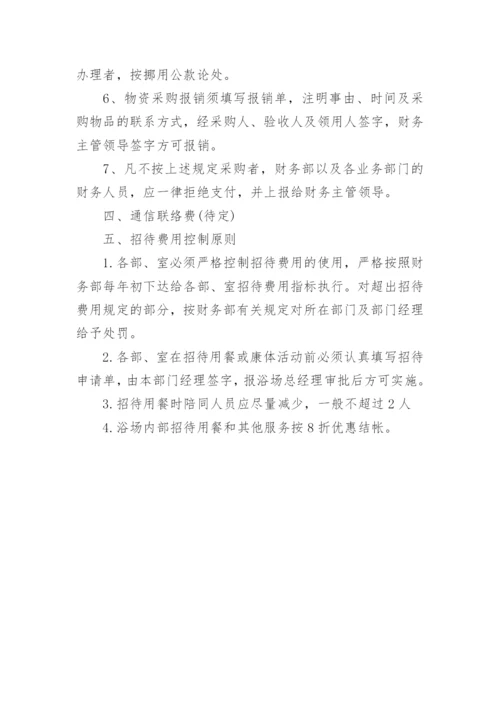 办理者，按挪用公款论处。

6、物资采购报销须填写报销单，注明事由、时间及采购物品的联系方式，经采购人、验收人及领用人签字，财务主管领导签字方可报销。

7、凡不按上述规定采购者，财务部以及各业务部门的财务人员，应一律拒绝支付，并上报给财务主管领导。

四、通信联络费(待定)

五、招待费用控制原则

1.各部、室必须严格控制招待费用的使用，严格按照财务部每年初下达给各部、室招待费用指标执行。对超出招待费用规定的部分，按财务部有关规定对所在部门及部门经理给予处罚。

2.各部、室在招待用餐或康体活动前必须认真填写招待申请单，由本部门经理签字，报浴场总经理审批后方可实施。

3.招待用餐时陪同人员应尽量减少，一般不超过2人

4.浴场内部招待用餐和其他服务按8折优惠结帐。